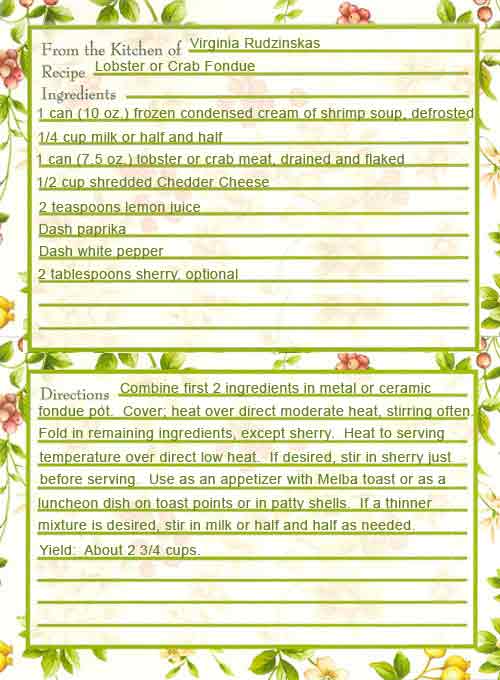 From the Kitchen of Virginia Rudzinskas
Recipe Lobster or Crab Fondue
Ingredients
1 can (10 oz.) frozen condensed cream of shrimp soup, defrosted
1/4 cup milk or half and half
1 can (7.5 oz.) lobster or crab meat, drained and flaked
1/2 cup shredded Chedder Cheese
2 teaspoons lemon juice
Dash paprika
Dash white pepper
2 tablespoons sherry, optional

Directions Combine first 2 ingredients in metal or ceramic fondue pot. Cover; heat over direct moderate heat, stirring often. Fold in remaining ingredients, except sherry. Heat to serving temperature over direct low heat. If desired, stir in sherry just before serving. Use as an appetizer with Melba toast or as a luncheon dish on toast points or in patty shells. If a thinner mixture is desired, stir in milk or half and half as needed.
Yield: About 2 3/4 cups.